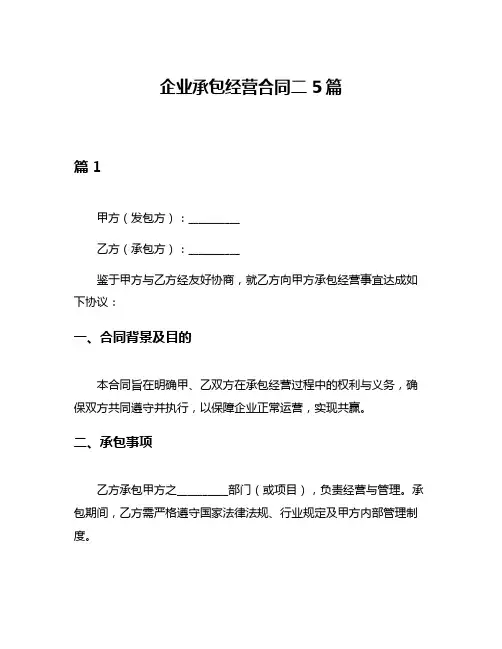 企业承包经营合同二 5 篇

篇 1

甲方（发包方）：__________

乙方（承包方）：__________

鉴于甲方与乙方经友好协商，就乙方向甲方承包经营事宜达成如下协议：

一、合同背景及目的

本合同旨在明确甲、乙双方在承包经营过程中的权利与义务，确保双方共同遵守并执行，以保障企业正常运营，实现共赢。

二、承包事项

乙方承包甲方之__________部门（或项目），负责经营与管理。承包期间，乙方需严格遵守国家法律法规、行业规定及甲方内部管理制度。